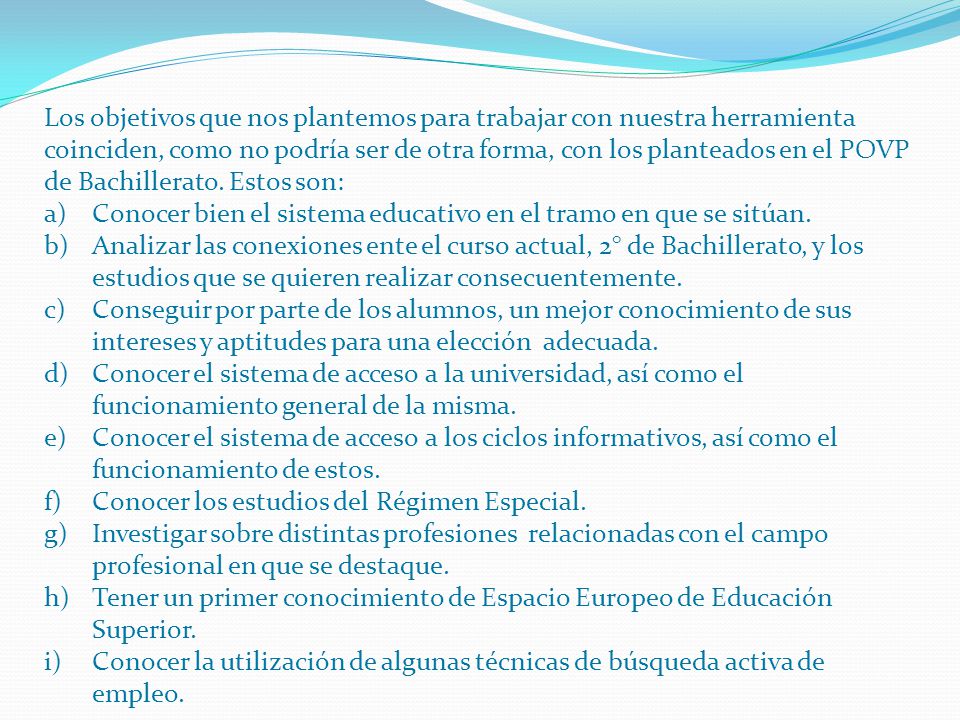 Los objetivos que nos plantemos para trabajar con nuestra herramienta coinciden, como no podría ser de otra forma, con los planteados en el POVP de Bachillerato. Estos son:
a) Conocer bien el sistema educativo en el tramo en que se sitúan.
b) Analizar las conexiones ente el curso actual, 2° de Bachillerato, y los estudios que se quieren realizar consecuentemente.
c) Conseguir por parte de los alumnos, un mejor conocimiento de sus intereses y aptitudes para una elección adecuada.
d) Conocer el sistema de acceso a la universidad, así como el funcionamiento general de la misma.
e) Conocer el sistema de acceso a los ciclos informativos, así como el funcionamiento de estos.
f) Conocer los estudios del Régimen Especial.
g) Investigar sobre distintas profesiones relacionadas con el campo profesional en que se destaque.
h) Tener un primer conocimiento de Espacio Europeo de Educación Superior.
i) Conocer la utilización de algunas técnicas de búsqueda activa de empleo.